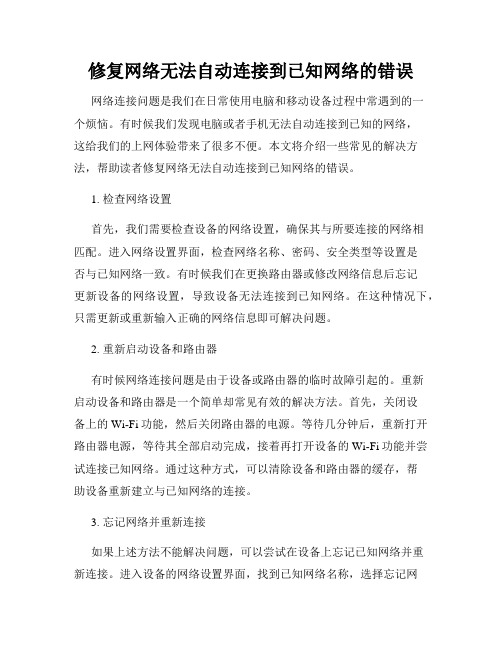 修复网络无法自动连接到已知网络的错误

网络连接问题是我们在日常使用电脑和移动设备过程中常遇到的一个烦恼。有时候我们发现电脑或者手机无法自动连接到已知的网络，这给我们的上网体验带来了很多不便。本文将介绍一些常见的解决方法，帮助读者修复网络无法自动连接到已知网络的错误。

1. 检查网络设置

首先，我们需要检查设备的网络设置，确保其与所要连接的网络相匹配。进入网络设置界面，检查网络名称、密码、安全类型等设置是否与已知网络一致。有时候我们在更换路由器或修改网络信息后忘记更新设备的网络设置，导致设备无法连接到已知网络。在这种情况下，只需更新或重新输入正确的网络信息即可解决问题。

2. 重新启动设备和路由器

有时候网络连接问题是由于设备或路由器的临时故障引起的。重新启动设备和路由器是一个简单却常见有效的解决方法。首先，关闭设备上的 Wi-Fi 功能，然后关闭路由器的电源。等待几分钟后，重新打开路由器电源，等待其全部启动完成，接着再打开设备的 Wi-Fi 功能并尝试连接已知网络。通过这种方式，可以清除设备和路由器的缓存，帮助设备重新建立与已知网络的连接。

3. 忘记网络并重新连接

如果上述方法不能解决问题，可以尝试在设备上忘记已知网络并重新连接。进入设备的网络设置界面，找到已知网络名称，选择忘记网